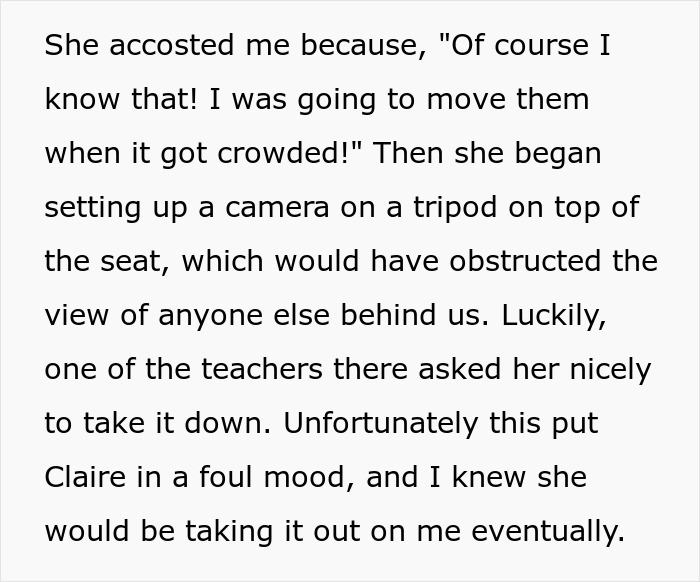 She accosted me because, "Of course I know that! I was going to move them when it got crowded!" Then she began setting up a camera on a tripod on top of the seat, which would have obstructed the view of anyone else behind us. Luckily, one of the teachers there asked her nicely to take it down. Unfortunately this put Claire in a foul mood, and I knew she would be taking it out on me eventually.